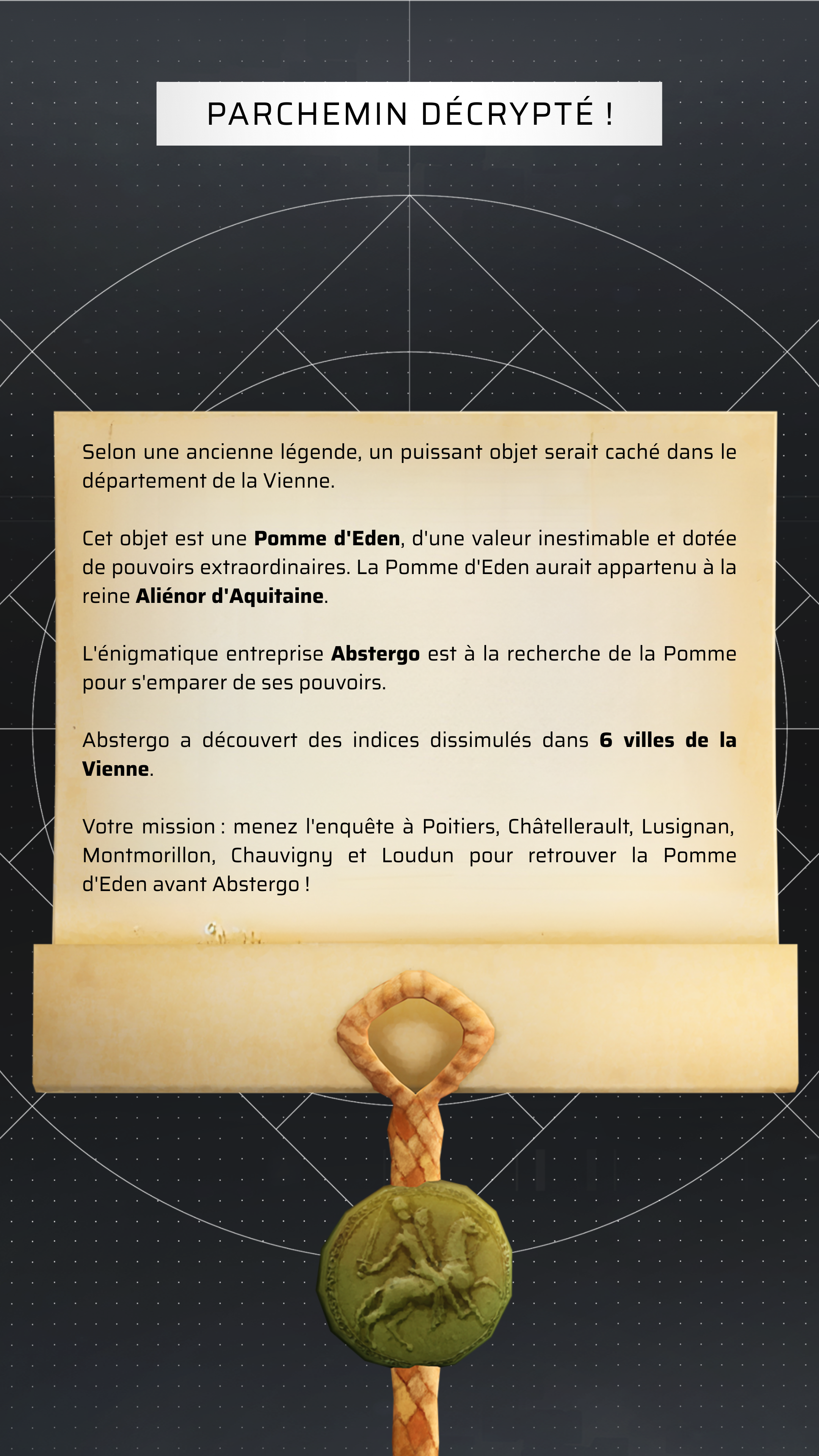 PARCHEMIN DÉCRYPTÉ !

Selon une ancienne légende, un puissant objet serait caché dans le département de la Vienne.

Cet objet est une Pomme d'Eden, d'une valeur inestimable et dotée de pouvoirs extraordinaires. La Pomme d'Eden aurait appartenu à la reine Aliénor d'Aquitaine.

L'énigmatique entreprise Abstergo est à la recherche de la Pomme pour s'emparer de ses pouvoirs.

Abstergo a découvert des indices dissimulés dans 6 villes de la Vienne.

Votre mission : menez l'enquête à Poitiers, Châtellerault, Lusignan, Montmorillon, Chauvigny et Loudun pour retrouver la Pomme d'Eden avant Abstergo !